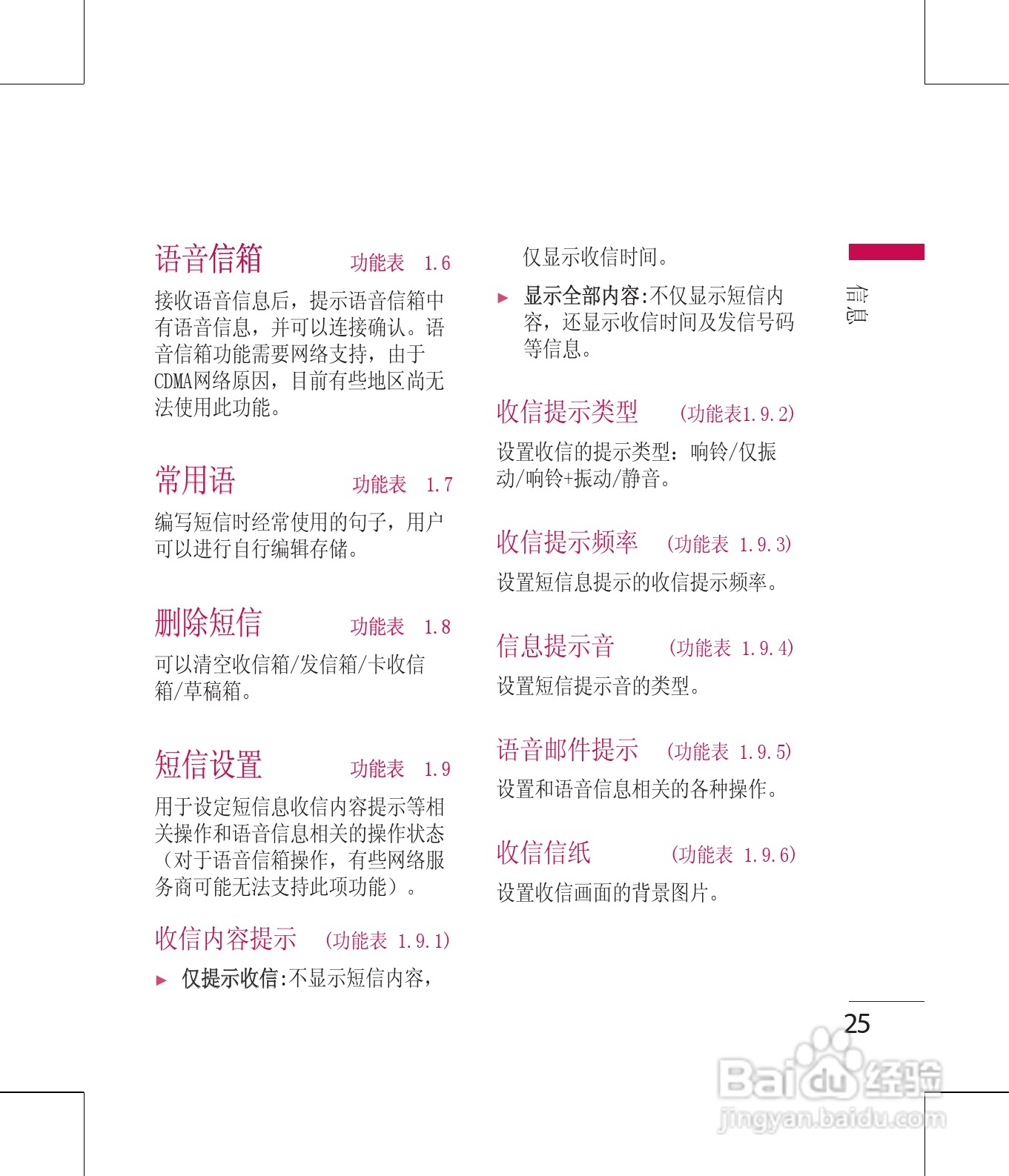 语音信箱 功能表 1.6

接收语音信息后，提示语音信箱中有语音信息，并可以连接确认。语音信箱功能需要网络支持，由于CDMA网络原因，目前有些地区尚无法使用此功能。

常用语 功能表 1.7

编写短信时经常使用的句子，用户可以进行自行编辑存储。

删除短信 功能表 1.8

可以清空收信箱/发信箱/卡收信箱/草稿箱。

短信设置 功能表 1.9

用于设定短信息收信内容提示等相关操作和语音信息相关的操作状态（对于语音信箱操作，有些网络服务商可能无法支持此项功能）。

收信内容提示 (功能表 1.9.1)

▶ 仅提示收信:不显示短信内容，仅显示收信时间。

▶ 显示全部内容:不仅显示短信内容，还显示收信时间及发信号码等信息。

收信提示类型 (功能表1.9.2)

设置收信的提示类型：响铃/仅振动/响铃+振动/静音。

收信提示频率 (功能表 1.9.3)

设置短信息提示的收信提示频率。

信息提示音 (功能表 1.9.4)

设置短信提示音的类型。

语音邮件提示 (功能表 1.9.5)

设置和语音信息相关的各种操作。

收信信纸 (功能表 1.9.6)

设置收信画面的背景图片。

信息

25

Baidu经验
jingyan.baidu.com